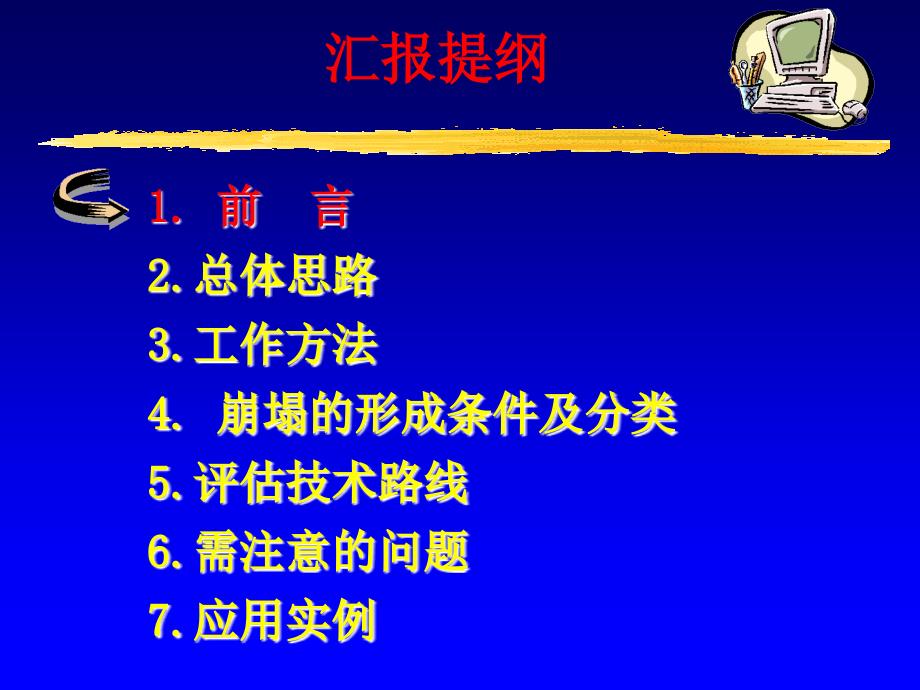 汇报提纲

1. 前 言
2. 总体思路
3. 工作方法
4. 崩塌的形成条件及分类
5. 评估技术路线
6. 需注意的问题
7. 应用实例